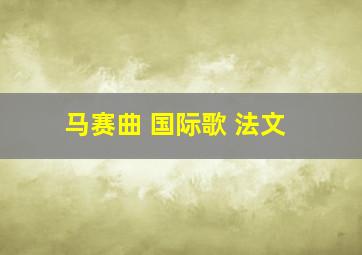 马赛曲 国际歌 法文